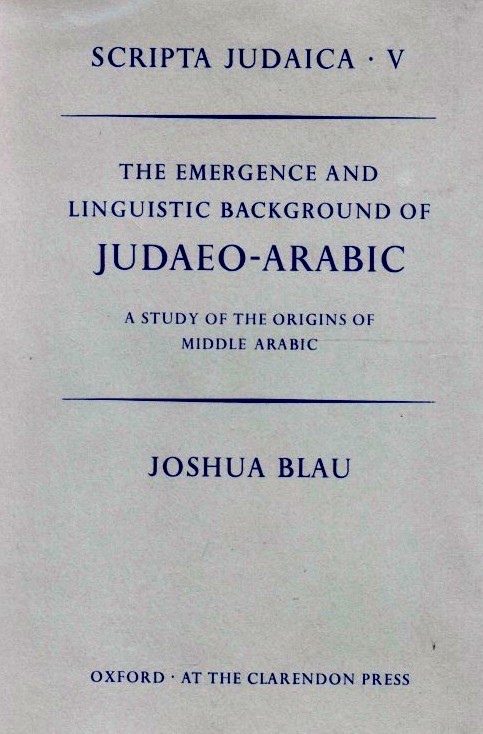 SCRIPTA JUDAICA · V

THE EMERGENCE AND LINGUISTIC BACKGROUND OF

JUDAEO-ARABIC

A STUDY OF THE ORIGINS OF MIDDLE ARABIC

JOSHUA BLAU

OXFORD · AT THE CLARENDON PRESS